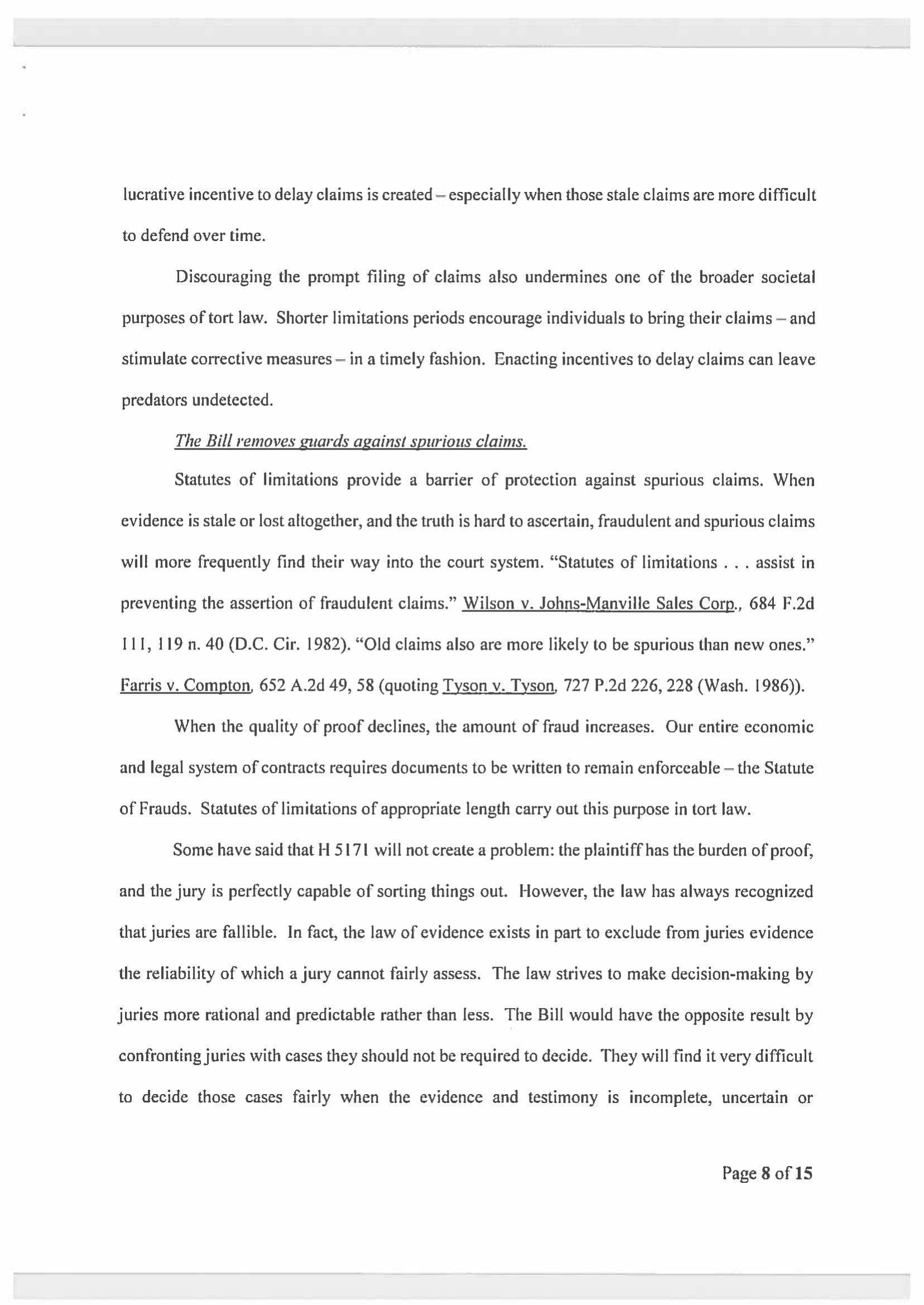 lucrative incentive to delay claims is created – especially when those stale claims are more difficult to defend over time.

Discouraging the prompt filing of claims also undermines one of the broader societal purposes of tort law. Shorter limitations periods encourage individuals to bring their claims – and stimulate corrective measures – in a timely fashion. Enacting incentives to delay claims can leave predators undetected.

The Bill removes guards against spurious claims.

Statutes of limitations provide a barrier of protection against spurious claims. When evidence is stale or lost altogether, and the truth is hard to ascertain, fraudulent and spurious claims will more frequently find their way into the court system. "Statutes of limitations . . . assist in preventing the assertion of fraudulent claims." Wilson v. Johns-Manville Sales Corp., 684 F.2d 111, 119 n. 40 (D.C. Cir. 1982). "Old claims also are more likely to be spurious than new ones." Farris v. Compton, 652 A.2d 49, 58 (quoting Tyson v. Tyson, 727 P.2d 226, 228 (Wash. 1986)).

When the quality of proof declines, the amount of fraud increases. Our entire economic and legal system of contracts requires documents to be written to remain enforceable – the Statute of Frauds. Statutes of limitations of appropriate length carry out this purpose in tort law.

Some have said that H 5171 will not create a problem: the plaintiff has the burden of proof, and the jury is perfectly capable of sorting things out. However, the law has always recognized that juries are fallible. In fact, the law of evidence exists in part to exclude from juries evidence the reliability of which a jury cannot fairly assess. The law strives to make decision-making by juries more rational and predictable rather than less. The Bill would have the opposite result by confronting juries with cases they should not be required to decide. They will find it very difficult to decide those cases fairly when the evidence and testimony is incomplete, uncertain or

Page 8 of 15